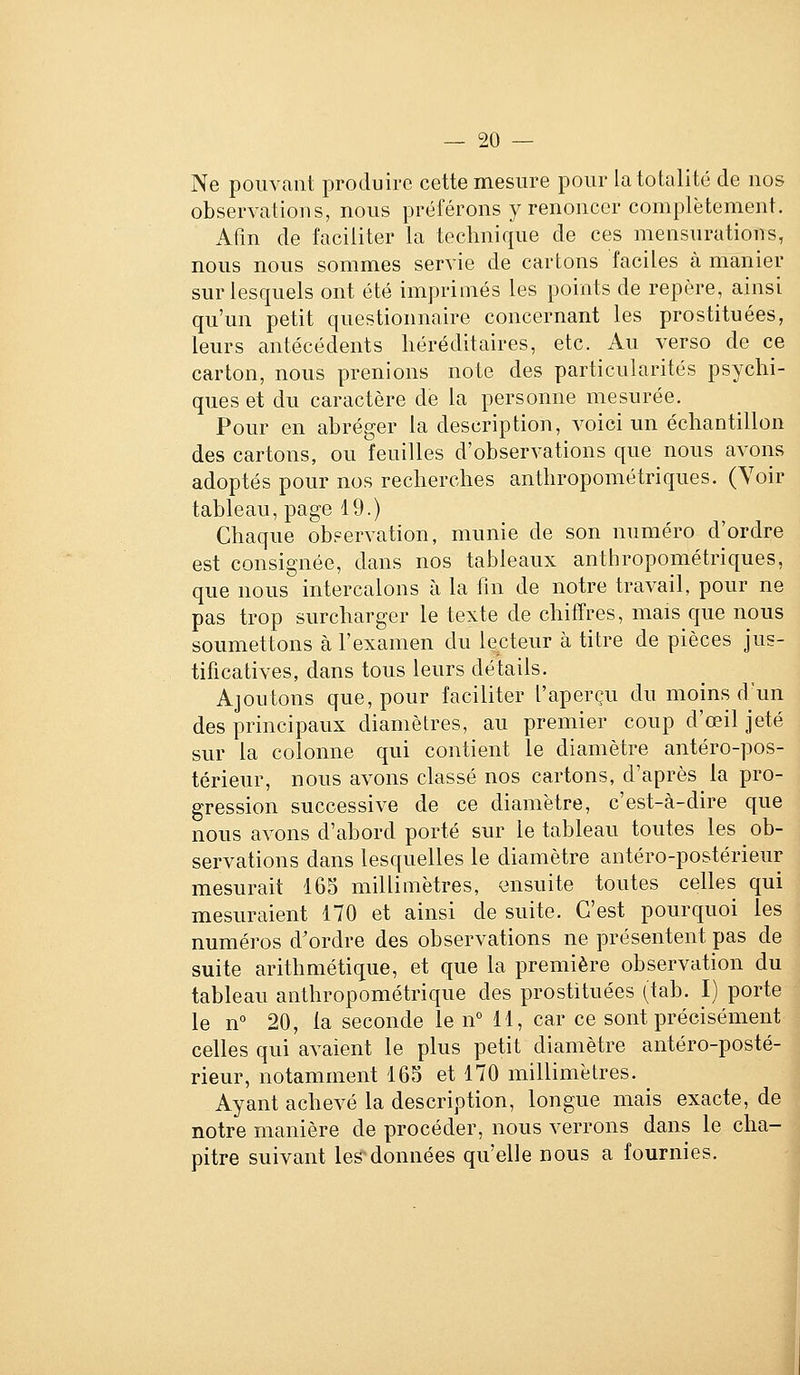 — 20 —

Ne pouvant produire cette mesure pour la totalité de nos observations, nous préférons y renoncer complètement.

Afin de faciliter la technique de ces mensurations, nous nous sommes servie de cartons faciles à manier sur lesquels ont été imprimés les points de repère, ainsi qu'un petit questionnaire concernant les prostituées, leurs antécédents héréditaires, etc. Au verso de ce carton, nous prenions note des particularités psychiques et du caractère de la personne mesurée.

Pour en abréger la description, voici un échantillon des cartons, ou feuilles d'observations que nous avons adoptés pour nos recherches anthropométriques. (Voir tableau, page 19.)

Chaque observation, munie de son numéro d'ordre est consignée, dans nos tableaux anthropométriques, que nous intercalons à la fin de notre travail, pour ne pas trop surcharger le texte de chiffres, mais que nous soumettons à l'examen du lecteur à titre de pièces justificatives, dans tous leurs détails.

Ajoutons que, pour faciliter l'aperçu du moins d'un des principaux diamètres, au premier coup d'œil jeté sur la colonne qui contient le diamètre antéro-postérieur, nous avons classé nos cartons, d'après la progression successive de ce diamètre, c'est-à-dire que nous avons d'abord porté sur le tableau toutes les observations dans lesquelles le diamètre antéro-postérieur mesurait 165 millimètres, ensuite toutes celles qui mesuraient 170 et ainsi de suite. C'est pourquoi les numéros d'ordre des observations ne présentent pas de suite arithmétique, et que la première observation du tableau anthropométrique des prostituées (tab. I) porte le n° 20, la seconde le n° 11, car ce sont précisément celles qui avaient le plus petit diamètre antéro-postérieur, notamment 165 et 170 millimètres.

Ayant achevé la description, longue mais exacte, de notre manière de procéder, nous verrons dans le chapitre suivant les données qu'elle nous a fournies.